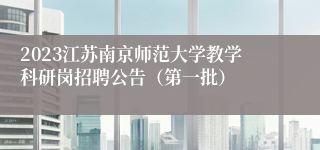 2023江苏南京师范大学教学科研岗招聘公告（第一批）